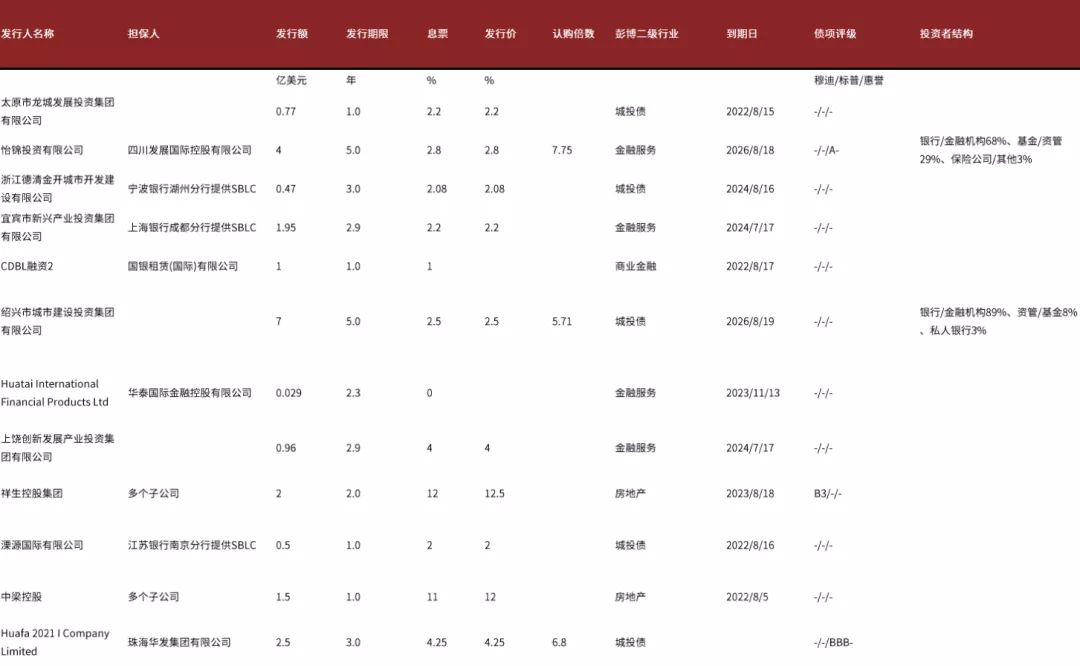 | 发行人名称 | 担保人 | 发行额 | 发行期限 | 息票 | 发行价 | 认购倍数 | 彭博二级行业 | 到期日 | 债项评级 | 投资者结构 |
|---|---|---|---|---|---|---|---|---|---|---|
| | | 亿美元 | 年 | % | % | | | | 穆迪/标普/惠誉 | |
| 太原市龙城发展投资集团有限公司 | | 0.77 | 1.0 | 2.2 | 2.2 | | 城投债 | 2022/8/15 | -/-/- | |
| 怡锦投资有限公司 | 四川发展国际控股有限公司 | 4 | 5.0 | 2.8 | 2.8 | 7.75 | 金融服务 | 2026/8/18 | -/-/A- | 银行/金融机构68%、基金/资管29%、保险公司/其他3% |
| 浙江德清金开城市开发建设有限公司 | 宁波银行湖州分行提供SBLC | 0.47 | 3.0 | 2.08 | 2.08 | | 城投债 | 2024/8/16 | -/-/- | |
| 宜宾市新兴产业投资集团有限公司 | 上海银行成都分行提供SBLC | 1.95 | 2.9 | 2.2 | 2.2 | | 金融服务 | 2024/7/17 | -/-/- | |
| CDBL融资2 | 国银租赁(国际)有限公司 | 1 | 1.0 | 1 | | | 商业金融 | 2022/8/17 | -/-/- | |
| 绍兴市城市建设投资集团有限公司 | | 7 | 5.0 | 2.5 | 2.5 | 5.71 | 城投债 | 2026/8/19 | -/-/- | 银行/金融机构89%、资管/基金8%、私人银行3% |
| Huatai International Financial Products Ltd | 华泰国际金融控股有限公司 | 0.029 | 2.3 | 0 | | | 金融服务 | 2023/11/13 | -/-/- | |
| 上饶创新发展产业投资集团有限公司 | | 0.96 | 2.9 | 4 | 4 | | 金融服务 | 2024/7/17 | -/-/- | |
| 祥生控股集团 | 多个子公司 | 2 | 2.0 | 12 | 12.5 | | 房地产 | 2023/8/18 | B3/-/- | |
| 溧源国际有限公司 | 江苏银行南京分行提供SBLC | 0.5 | 1.0 | 2 | 2 | | 城投债 | 2022/8/16 | -/-/- | |
| 中梁控股 | 多个子公司 | 1.5 | 1.0 | 11 | 12 | | 房地产 | 2022/8/5 | -/-/- | |
| Huafa 2021 I Company Limited | 珠海华发集团有限公司 | 2.5 | 3.0 | 4.25 | 4.25 | 6.8 | 城投债 | | -/-/BBB- | |